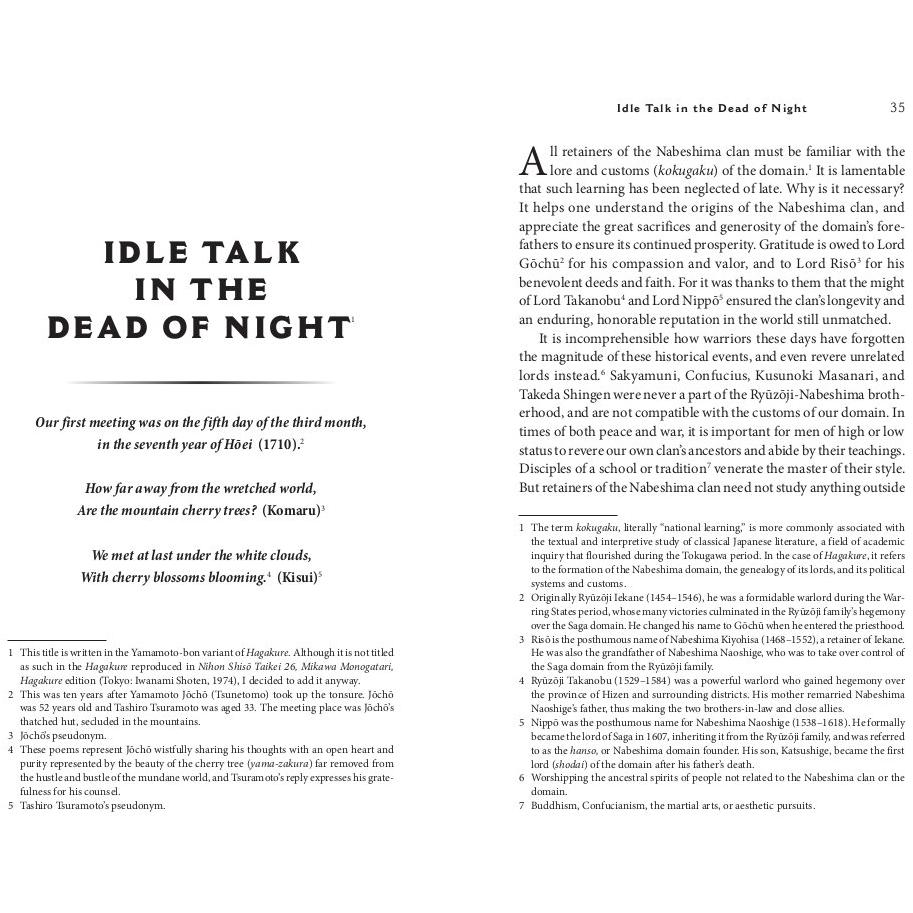 IDLE TALK IN THE DEAD OF NIGHT$^1$

Our first meeting was on the fifth day of the third month, in the seventh year of Hōei (1710).$^2$

How far away from the wretched world, Are the mountain cherry trees? (Komaru)$^3$

We met at last under the white clouds, With cherry blossoms blooming.$^4$ (Kisui)$^5$

1 This title is written in the Yamamoto-bon variant of Hagakure. Although it is not titled as such in the Hagakure reproduced in Nihon Shisō Taikei 26, Mikawa Monogatari, Hagakure edition (Tokyo: Iwanami Shoten, 1974), I decided to add it anyway.
2 This was ten years after Yamamoto Jōchō (Tsunetomo) took up the tonsure. Jōchō was 52 years old and Tashiro Tsuramoto was aged 33. The meeting place was Jōchō's thatched hut, secluded in the mountains.
3 Jōchō's pseudonym.
4 These poems represent Jōchō wistfully sharing his thoughts with an open heart and purity represented by the beauty of the cherry tree (yama-zakura) far removed from the hustle and bustle of the mundane world, and Tsuramoto's reply expresses his gratefulness for his counsel.
5 Tashiro Tsuramoto's pseudonym.

Idle Talk in the Dead of Night 35

All retainers of the Nabeshima clan must be familiar with the lore and customs (kokugaku) of the domain.$^1$ It is lamentable that such learning has been neglected of late. Why is it necessary? It helps one understand the origins of the Nabeshima clan, and appreciate the great sacrifices and generosity of the domain's forefathers to ensure its continued prosperity. Gratitude is owed to Lord Gōchū$^2$ for his compassion and valor, and to Lord Risō$^3$ for his benevolent deeds and faith. For it was thanks to them that the might of Lord Takanobu$^4$ and Lord Nippō$^5$ ensured the clan's longevity and an enduring, honorable reputation in the world still unmatched.

It is incomprehensible how warriors these days have forgotten the magnitude of these historical events, and even revere unrelated lords instead.$^6$ Sakyamuni, Confucius, Kusunoki Masanari, and Takeda Shingen were never a part of the Ryūzōji-Nabeshima brotherhood, and are not compatible with the customs of our domain. In times of both peace and war, it is important for men of high or low status to revere our own clan's ancestors and abide by their teachings. Disciples of a school or tradition$^7$ venerate the master of their style. But retainers of the Nabeshima clan need not study anything outside

1 The term kokugaku, literally "national learning," is more commonly associated with the textual and interpretive study of classical Japanese literature, a field of academic inquiry that flourished during the Tokugawa period. In the case of Hagakure, it refers to the formation of the Nabeshima domain, the genealogy of its lords, and its political systems and customs.
2 Originally Ryūzōji Iekane (1454–1546), he was a formidable warlord during the Warring States period, whose many victories culminated in the Ryūzōji family's hegemony over the Saga domain. He changed his name to Gōchū when he entered the priesthood.
3 Risō is the posthumous name of Nabeshima Kiyohisa (1468–1552), a retainer of Iekane. He was also the grandfather of Nabeshima Naoshige, who was to take over control of the Saga domain from the Ryūzōji family.
4 Ryūzōji Takanobu (1529–1584) was a powerful warlord who gained hegemony over the province of Hizen and surrounding districts. His mother remarried Nabeshima Naoshige's father, thus making the two brothers-in-law and close allies.
5 Nippō was the posthumous name for Nabeshima Naoshige (1538–1618). He formally became the lord of Saga in 1607, inheriting it from the Ryūzōji family, and was referred to as the hanso, or Nabeshima domain founder. His son, Katsushige, became the first lord (shodai) of the domain after his father's death.
6 Worshipping the ancestral spirits of people not related to the Nabeshima clan or the domain.
7 Buddhism, Confucianism, the martial arts, or aesthetic pursuits.